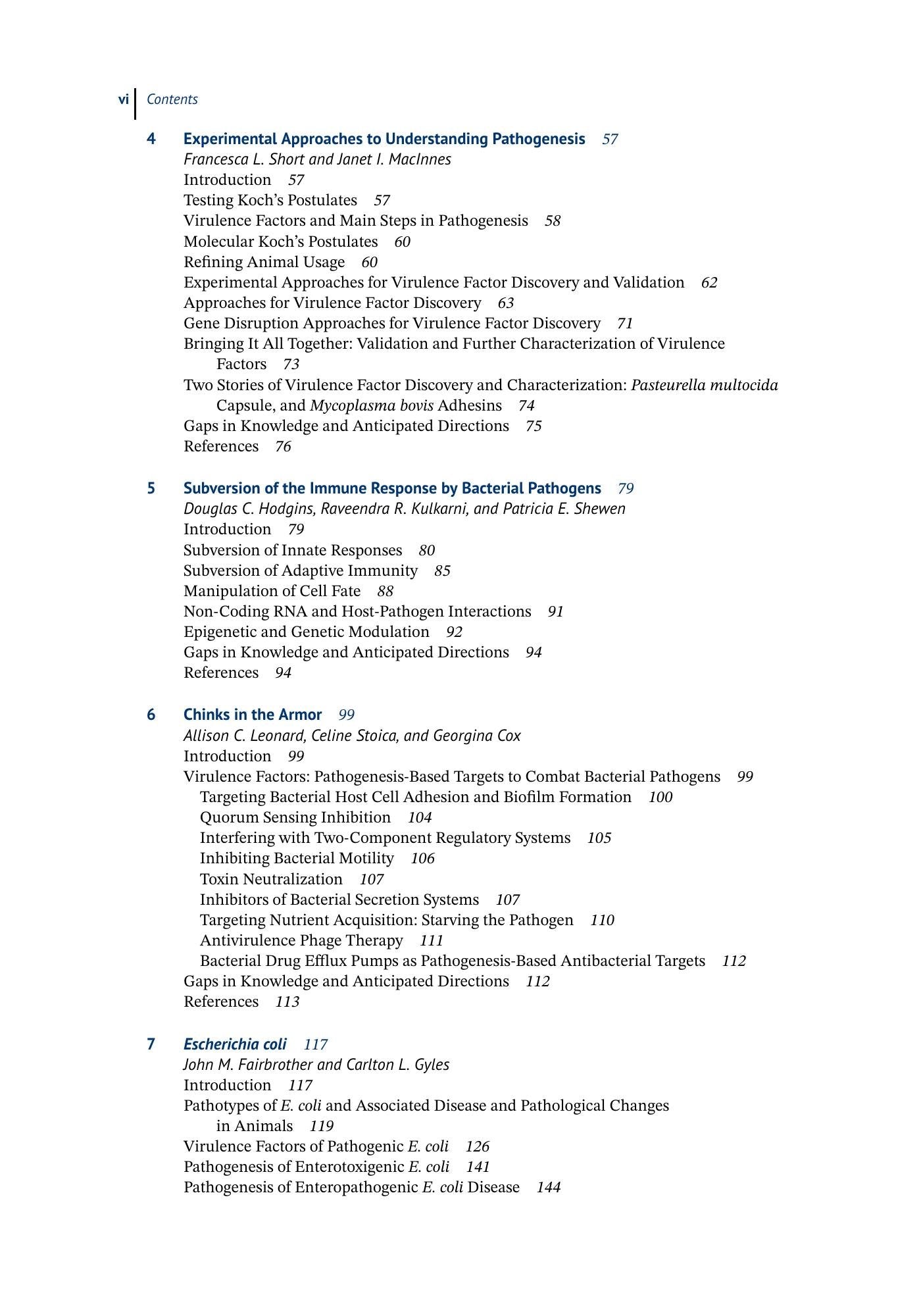 vi Contents

4 Experimental Approaches to Understanding Pathogenesis 57
Francesca L. Short and Janet I. MacInnes
Introduction 57
Testing Koch's Postulates 57
Virulence Factors and Main Steps in Pathogenesis 58
Molecular Koch's Postulates 60
Refining Animal Usage 60
Experimental Approaches for Virulence Factor Discovery and Validation 62
Approaches for Virulence Factor Discovery 63
Gene Disruption Approaches for Virulence Factor Discovery 71
Bringing It All Together: Validation and Further Characterization of Virulence Factors 73
Two Stories of Virulence Factor Discovery and Characterization: Pasteurella multocida Capsule, and Mycoplasma bovis Adhesins 74
Gaps in Knowledge and Anticipated Directions 75
References 76

5 Subversion of the Immune Response by Bacterial Pathogens 79
Douglas C. Hodgins, Raveendra R. Kulkarni, and Patricia E. Shewen
Introduction 79
Subversion of Innate Responses 80
Subversion of Adaptive Immunity 85
Manipulation of Cell Fate 88
Non-Coding RNA and Host-Pathogen Interactions 91
Epigenetic and Genetic Modulation 92
Gaps in Knowledge and Anticipated Directions 94
References 94

6 Chinks in the Armor 99
Allison C. Leonard, Celine Stoica, and Georgina Cox
Introduction 99
Virulence Factors: Pathogenesis-Based Targets to Combat Bacterial Pathogens 99
Targeting Bacterial Host Cell Adhesion and Biofilm Formation 100
Quorum Sensing Inhibition 104
Interfering with Two-Component Regulatory Systems 105
Inhibiting Bacterial Motility 106
Toxin Neutralization 107
Inhibitors of Bacterial Secretion Systems 107
Targeting Nutrient Acquisition: Starving the Pathogen 110
Antivirulence Phage Therapy 111
Bacterial Drug Efflux Pumps as Pathogenesis-Based Antibacterial Targets 112
Gaps in Knowledge and Anticipated Directions 112
References 113

7 Escherichia coli 117
John M. Fairbrother and Carlton L. Gyles
Introduction 117
Pathotypes of E. coli and Associated Disease and Pathological Changes in Animals 119
Virulence Factors of Pathogenic E. coli 126
Pathogenesis of Enterotoxigenic E. coli 141
Pathogenesis of Enteropathogenic E. coli Disease 144